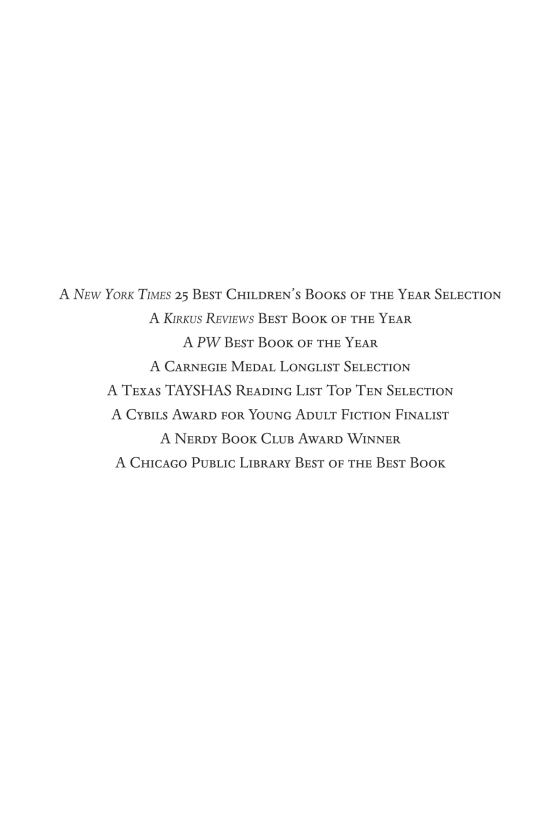 A New York Times 25 Best Children's Books of the Year Selection
A Kirkus Reviews Best Book of the Year
A PW Best Book of the Year
A Carnegie Medal Longlist Selection
A Texas TAYSHAS Reading List Top Ten Selection
A Cybils Award for Young Adult Fiction Finalist
A Nerdy Book Club Award Winner
A Chicago Public Library Best of the Best Book